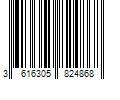 3 616305 824868